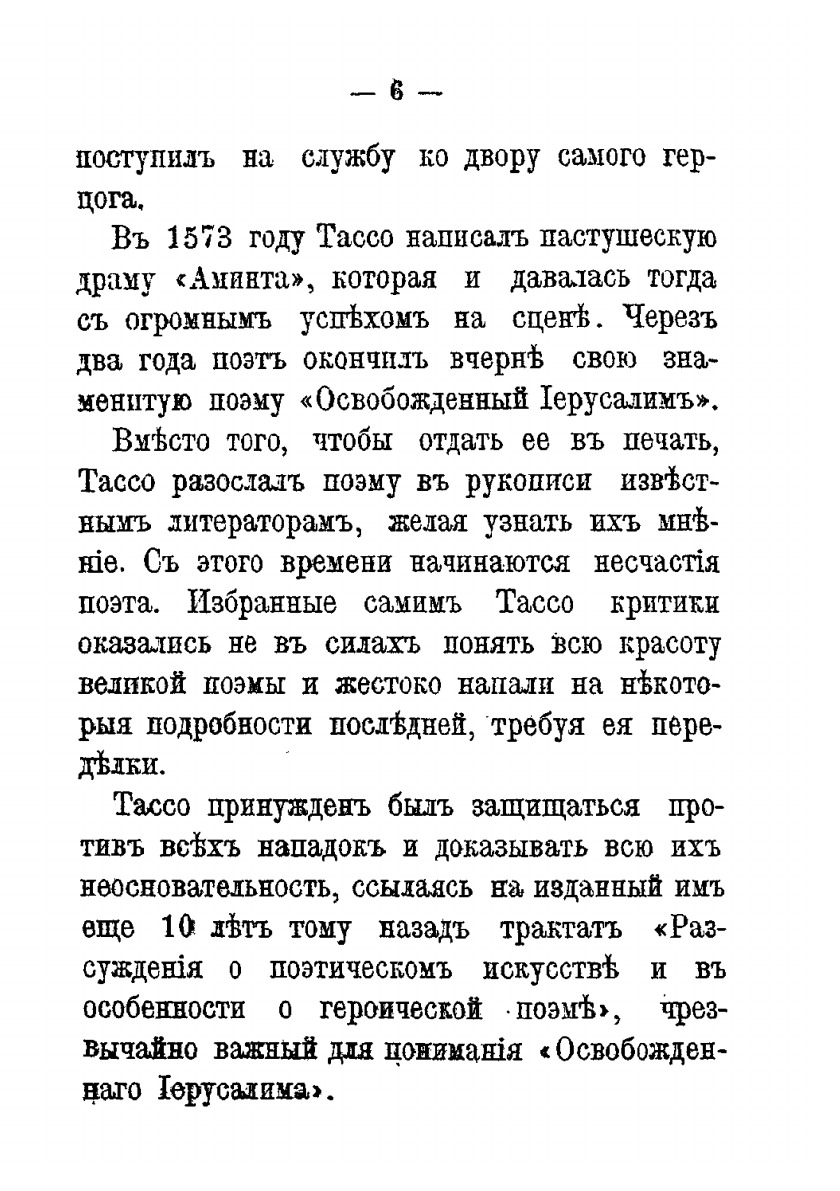 — 6 —

поступилъ на службу ко двору самого герцога.

Въ 1573 году Тассо написалъ пастушескую драму «Аминта», которая и давалась тогда съ огромнымъ успѣхомъ на сценѣ. Черезъ два года поэтъ окончилъ вчернѣ свою знаменитую поэму «Освобожденный Іерусалимъ».

Вмѣсто того, чтобы отдать ее въ печать, Тассо разослалъ поэму въ рукописи извѣстнымъ литераторамъ, желая узнать ихъ мнѣніе. Съ этого времени начинаются несчастія поэта. Избранные самимъ Тассо критики оказались не въ силахъ понять всю красоту великой поэмы и жестоко напали на нѣкоторыя подробности послѣдней, требуя ея передѣлки.

Тассо принужденъ былъ защищаться противъ всѣхъ нападокъ и доказывать всю ихъ неосновательность, ссылаясь на изданный имъ еще 10 лѣтъ тому назадъ трактатъ «Разсужденія о поэтическомъ искусствѣ и въ особенности о героической поэмѣ», чрезвычайно важный для пониманія «Освобожденнаго Іерусалима».